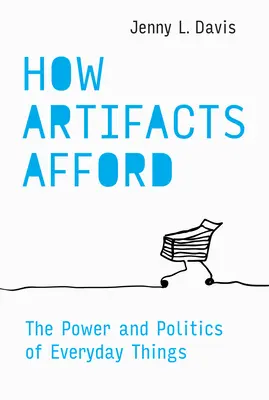 Jenny L. Davis

HOW ARTIFACTS AFFORD

The Power and Politics of Everyday Things